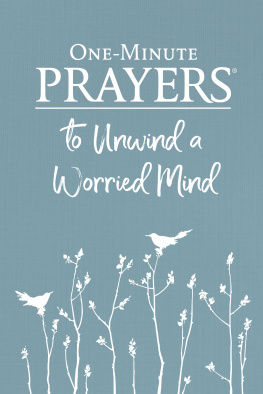 ONE-MINUTE
PRAYERS®

to Unwind a Worried Mind